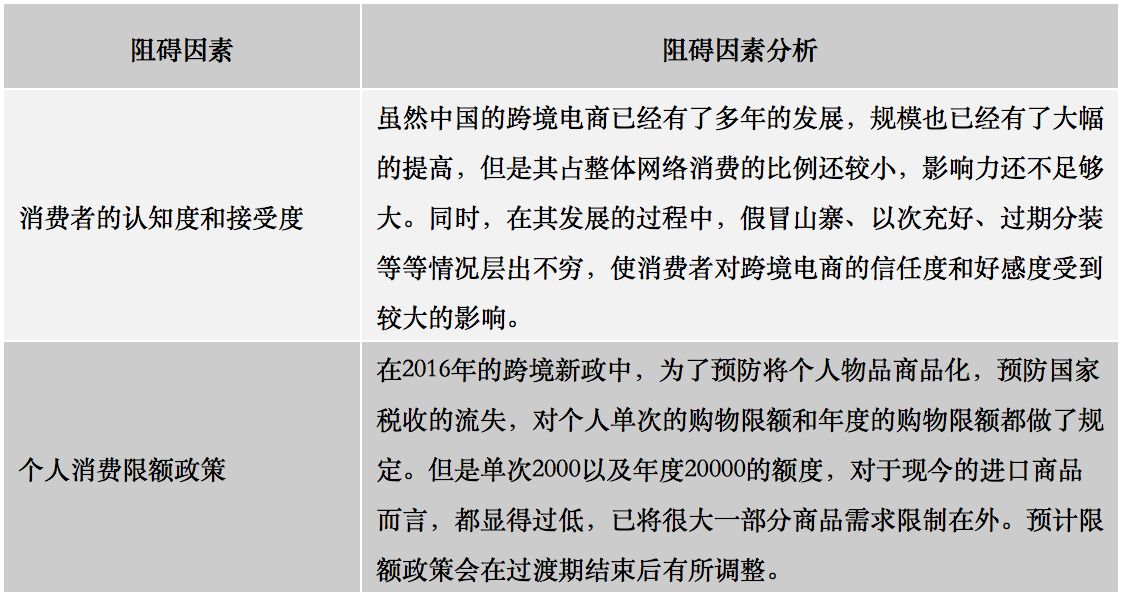 | 阻碍因素 | 阻碍因素分析 |
|---|---|
| 消费者的认知度和接受度 | 虽然中国的跨境电商已经有了多年的发展，规模也已经有了大幅的提高，但是其占整体网络消费的比例还较小，影响力还不足够大。同时，在其发展的过程中，假冒山寨、以次充好、过期分装等等情况层出不穷，使消费者对跨境电商的信任度和好感度受到较大的影响。 |
| 个人消费限额政策 | 在2016年的跨境新政中，为了预防将个人物品商品化，预防国家税收的流失，对个人单次的购物限额和年度的购物限额都做了规定。但是单次2000以及年度20000的额度，对于现今的进口商品而言，都显得过低，已将很大一部分商品需求限制在外。预计限额政策会在过渡期结束后有所调整。 |